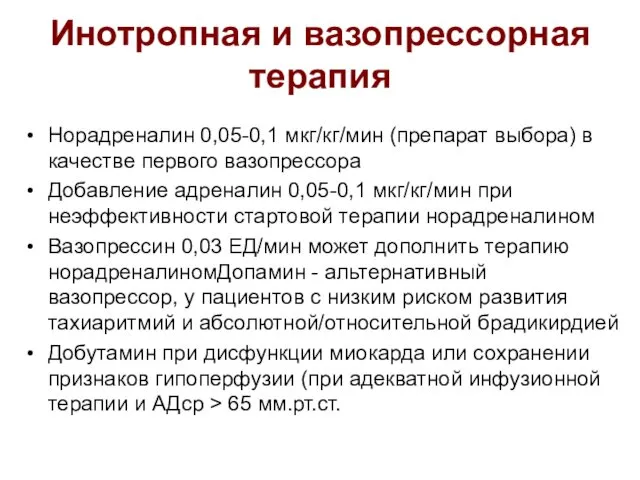 Инотропная и вазопрессорная терапия

• Норадреналин 0,05-0,1 мкг/кг/мин (препарат выбора) в качестве первого вазопрессора
• Добавление адреналин 0,05-0,1 мкг/кг/мин при неэффективности стартовой терапии норадреналином
• Вазопрессин 0,03 ЕД/мин может дополнить терапию норадреналиномДопамин - альтернативный вазопрессор, у пациентов с низким риском развития тахиаритмий и абсолютной/относительной брадикирдией
• Добутамин при дисфункции миокарда или сохранении признаков гипоперфузии (при адекватной инфузионной терапии и АДср > 65 мм.рт.ст.